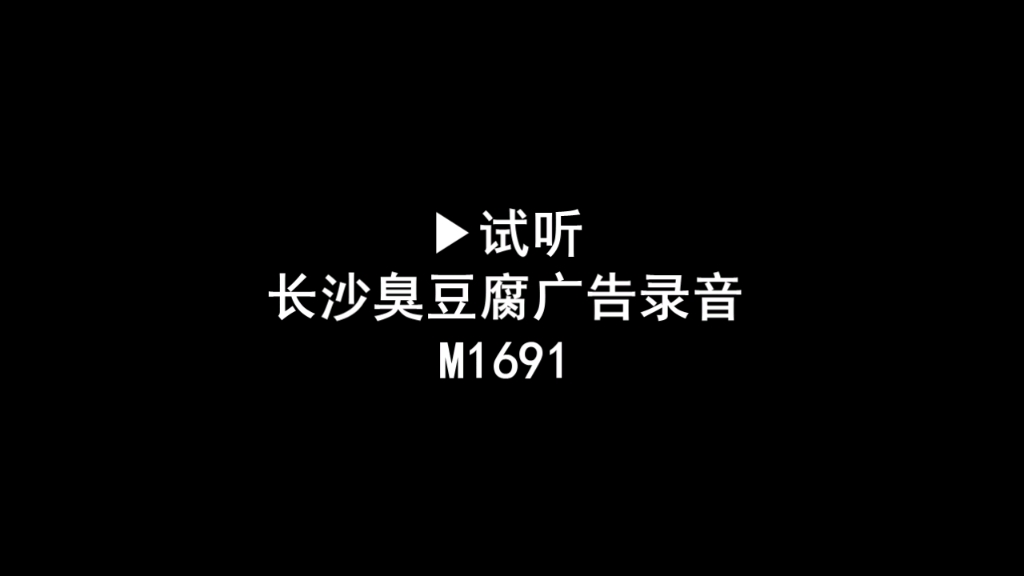 ▶试听
长沙臭豆腐广告录音
M1691